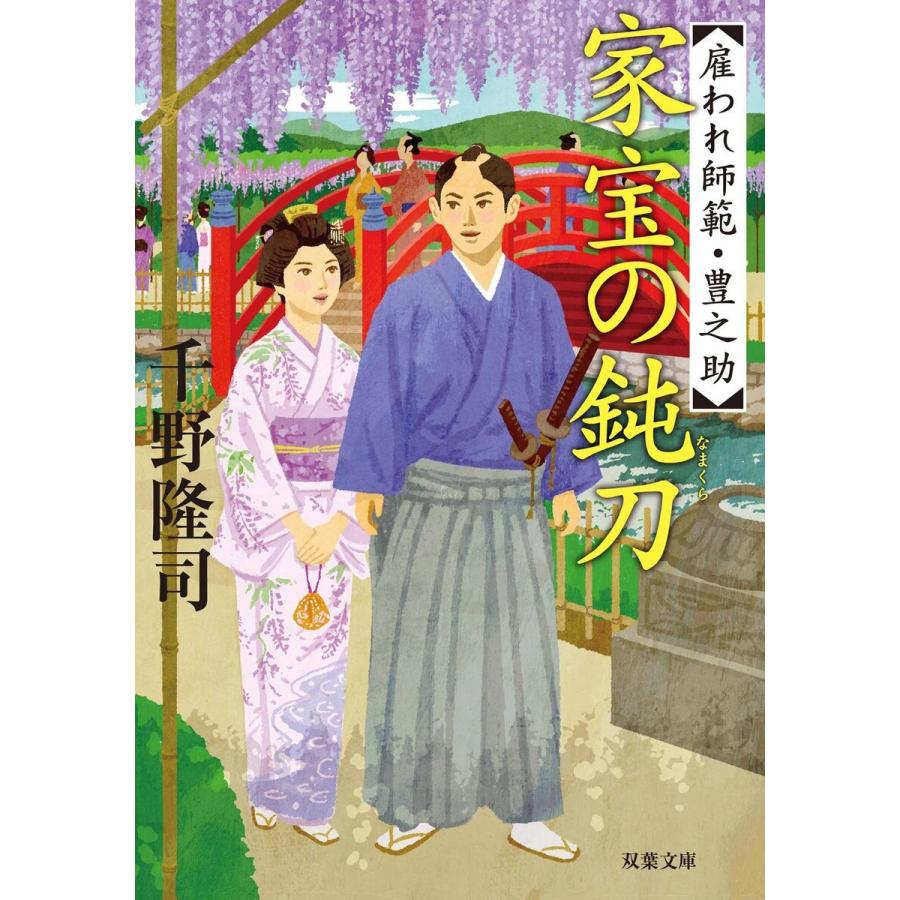 雇われ師範・豊之助

家宝の鈍刀

なまくら

千野隆司

双葉文庫